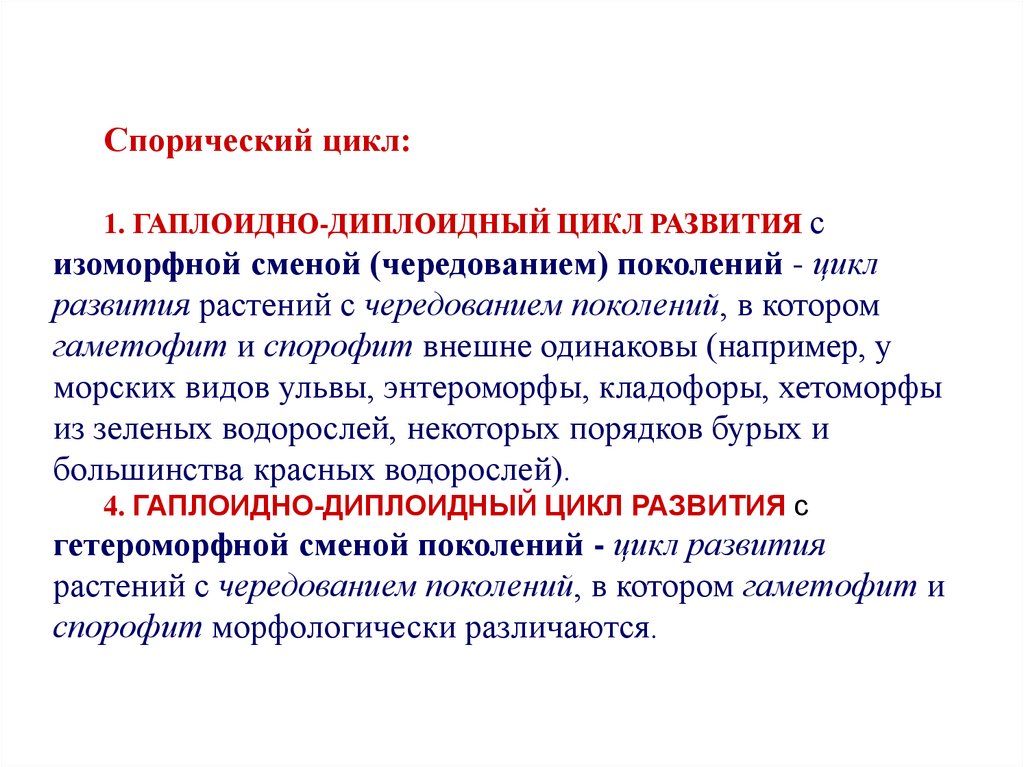 Спорический цикл:

1. ГАПЛОИДНО-ДИПЛОИДНЫЙ ЦИКЛ РАЗВИТИЯ с изоморфной сменой (чередованием) поколений - цикл развития растений с чередованием поколений, в котором гаметофит и спорофит внешне одинаковы (например, у морских видов ульвы, энтероморфы, кладофоры, хетоморфы из зеленых водорослей, некоторых порядков бурых и большинства красных водорослей).

4. ГАПЛОИДНО-ДИПЛОИДНЫЙ ЦИКЛ РАЗВИТИЯ с гетероморфной сменой поколений - цикл развития растений с чередованием поколений, в котором гаметофит и спорофит морфологически различаются.